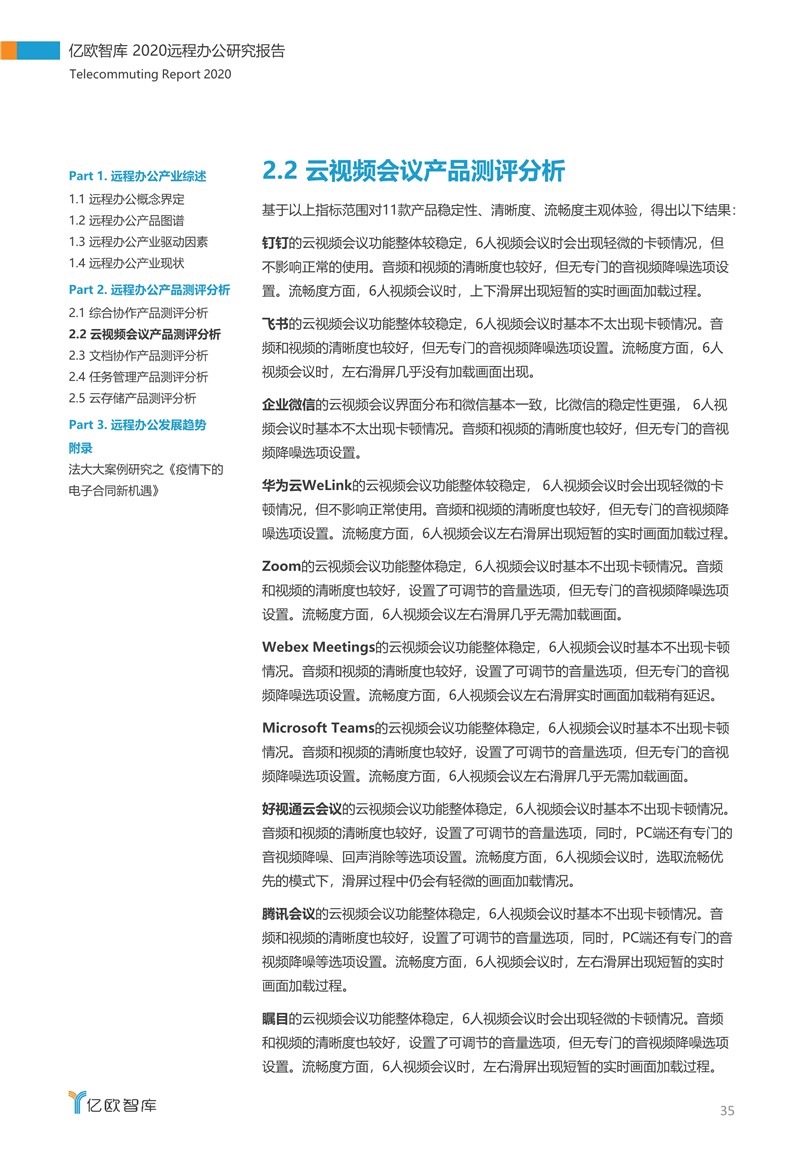 亿欧智库 2020远程办公研究报告
Telecommuting Report 2020

Part 1. 远程办公产业综述
1.1 远程办公概念界定
1.2 远程办公产品图谱
1.3 远程办公产业驱动因素
1.4 远程办公产业现状
Part 2. 远程办公产品测评分析
2.1 综合协作产品测评分析
2.2 云视频会议产品测评分析
2.3 文档协作产品测评分析
2.4 任务管理产品测评分析
2.5 云存储产品测评分析
Part 3. 远程办公发展趋势
附录
法大大案例研究之《疫情下的电子合同新机遇》

2.2 云视频会议产品测评分析

基于以上指标范围对11款产品稳定性、清晰度、流畅度主观体验，得出以下结果：

钉钉的云视频会议功能整体较稳定，6人视频会议时会出现轻微的卡顿情况，但不影响正常的使用。音频和视频的清晰度也较好，但无专门的音视频降噪选项设置。流畅度方面，6人视频会议时，上下滑屏出现短暂的实时画面加载过程。

飞书的云视频会议功能整体较稳定，6人视频会议时基本不太出现卡顿情况。音频和视频的清晰度也较好，但无专门的音视频降噪选项设置。流畅度方面，6人视频会议时，左右滑屏几乎没有加载画面出现。

企业微信的云视频会议界面分布和微信基本一致，比微信的稳定性更强， 6人视频会议时基本不太出现卡顿情况。音频和视频的清晰度也较好，但无专门的音视频降噪选项设置。

华为云WeLink的云视频会议功能整体较稳定， 6人视频会议时会出现轻微的卡顿情况，但不影响正常使用。音频和视频的清晰度也较好，但无专门的音视频降噪选项设置。流畅度方面，6人视频会议左右滑屏出现短暂的实时画面加载过程。

Zoom的云视频会议功能整体稳定，6人视频会议时基本不出现卡顿情况。音频和视频的清晰度也较好，设置了可调节的音量选项，但无专门的音视频降噪选项设置。流畅度方面，6人视频会议左右滑屏几乎无需加载画面。

Webex Meetings的云视频会议功能整体稳定，6人视频会议时基本不出现卡顿情况。音频和视频的清晰度也较好，设置了可调节的音量选项，但无专门的音视频降噪选项设置。流畅度方面，6人视频会议左右滑屏实时画面加载稍有延迟。

Microsoft Teams的云视频会议功能整体稳定，6人视频会议时基本不出现卡顿情况。音频和视频的清晰度也较好，设置了可调节的音量选项，但无专门的音视频降噪选项设置。流畅度方面，6人视频会议左右滑屏几乎无需加载画面。

好视通云会议的云视频会议功能整体稳定，6人视频会议时基本不出现卡顿情况。音频和视频的清晰度也较好，设置了可调节的音量选项，同时，PC端还有专门的音视频降噪、回声消除等选项设置。流畅度方面，6人视频会议时，选取流畅优先的模式下，滑屏过程中仍会有轻微的画面加载情况。

腾讯会议的云视频会议功能整体稳定，6人视频会议时基本不出现卡顿情况。音频和视频的清晰度也较好，设置了可调节的音量选项，同时，PC端还有专门的音视频降噪等选项设置。流畅度方面，6人视频会议时，左右滑屏出现短暂的实时画面加载过程。

瞩目的云视频会议功能整体稳定，6人视频会议时会出现轻微的卡顿情况。音频和视频的清晰度也较好，设置了可调节的音量选项，但无专门的音视频降噪选项设置。流畅度方面，6人视频会议时，左右滑屏出现短暂的实时画面加载过程。

亿欧智库
35